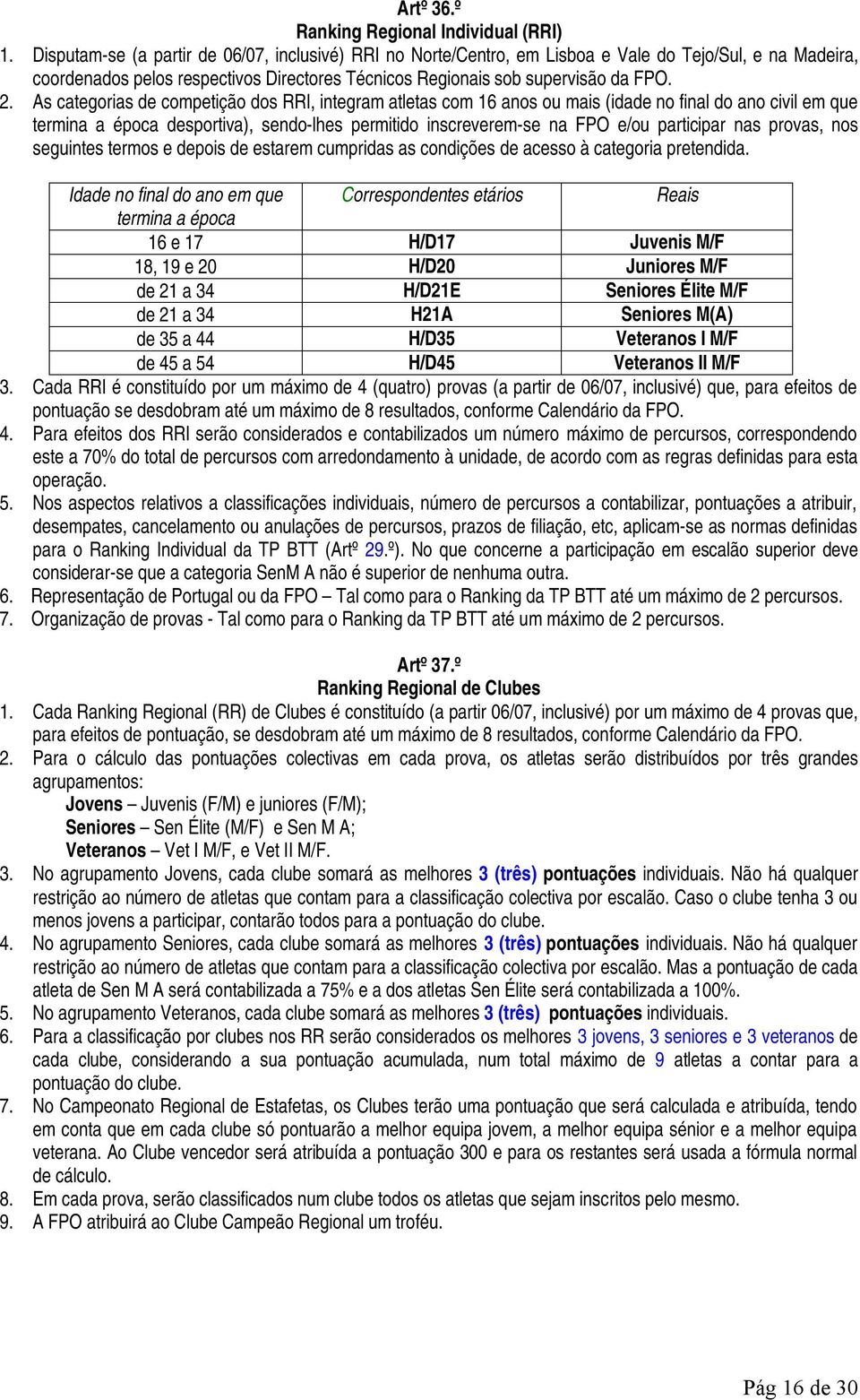 Artº 36.º
Ranking Regional Individual (RRI)

1. Disputam-se (a partir de 06/07, inclusivé) RRI no Norte/Centro, em Lisboa e Vale do Tejo/Sul, e na Madeira, coordenados pelos respectivos Directores Técnicos Regionais sob supervisão da FPO.

2. As categorias de competição dos RRI, integram atletas com 16 anos ou mais (idade no final do ano civil em que termina a época desportiva), sendo-lhes permitido inscreverem-se na FPO e/ou participar nas provas, nos seguintes termos e depois de estarem cumpridas as condições de acesso à categoria pretendida.

| Idade no final do ano em que termina a época | Correspondentes etários | Reais |
|---|---|---|
| 16 e 17 | H/D17 | Juvenis M/F |
| 18, 19 e 20 | H/D20 | Juniores M/F |
| de 21 a 34 | H/D21E | Seniores Élite M/F |
| de 21 a 34 | H21A | Seniores M(A) |
| de 35 a 44 | H/D35 | Veteranos I M/F |
| de 45 a 54 | H/D45 | Veteranos II M/F |

3. Cada RRI é constituído por um máximo de 4 (quatro) provas (a partir de 06/07, inclusivé) que, para efeitos de pontuação se desdobram até um máximo de 8 resultados, conforme Calendário da FPO.

4. Para efeitos dos RRI serão considerados e contabilizados um número máximo de percursos, correspondendo este a 70% do total de percursos com arredondamento à unidade, de acordo com as regras definidas para esta operação.

5. Nos aspectos relativos a classificações individuais, número de percursos a contabilizar, pontuações a atribuir, desempates, cancelamento ou anulações de percursos, prazos de filiação, etc, aplicam-se as normas definidas para o Ranking Individual da TP BTT (Artº 29.º). No que concerne a participação em escalão superior deve considerar-se que a categoria SenM A não é superior de nenhuma outra.

6. Representação de Portugal ou da FPO – Tal como para o Ranking da TP BTT até um máximo de 2 percursos.

7. Organização de provas - Tal como para o Ranking da TP BTT até um máximo de 2 percursos.

Artº 37.º
Ranking Regional de Clubes

1. Cada Ranking Regional (RR) de Clubes é constituído (a partir 06/07, inclusivé) por um máximo de 4 provas que, para efeitos de pontuação, se desdobram até um máximo de 8 resultados, conforme Calendário da FPO.

2. Para o cálculo das pontuações colectivas em cada prova, os atletas serão distribuídos por três grandes agrupamentos:
Jovens – Juvenis (F/M) e juniores (F/M);
Seniores – Sen Élite (M/F) e Sen M A;
Veteranos – Vet I M/F, e Vet II M/F.

3. No agrupamento Jovens, cada clube somará as melhores 3 (três) pontuações individuais. Não há qualquer restrição ao número de atletas que contam para a classificação colectiva por escalão. Caso o clube tenha 3 ou menos jovens a participar, contarão todos para a pontuação do clube.

4. No agrupamento Seniores, cada clube somará as melhores 3 (três) pontuações individuais. Não há qualquer restrição ao número de atletas que contam para a classificação colectiva por escalão. Mas a pontuação de cada atleta de Sen M A será contabilizada a 75% e a dos atletas Sen Élite será contabilizada a 100%.

5. No agrupamento Veteranos, cada clube somará as melhores 3 (três) pontuações individuais.

6. Para a classificação por clubes nos RR serão considerados os melhores 3 jovens, 3 seniores e 3 veteranos de cada clube, considerando a sua pontuação acumulada, num total máximo de 9 atletas a contar para a pontuação do clube.

7. No Campeonato Regional de Estafetas, os Clubes terão uma pontuação que será calculada e atribuída, tendo em conta que em cada clube só pontuarão a melhor equipa jovem, a melhor equipa sénior e a melhor equipa veterana. Ao Clube vencedor será atribuída a pontuação 300 e para os restantes será usada a fórmula normal de cálculo.

8. Em cada prova, serão classificados num clube todos os atletas que sejam inscritos pelo mesmo.

9. A FPO atribuirá ao Clube Campeão Regional um troféu.

Pág 16 de 30